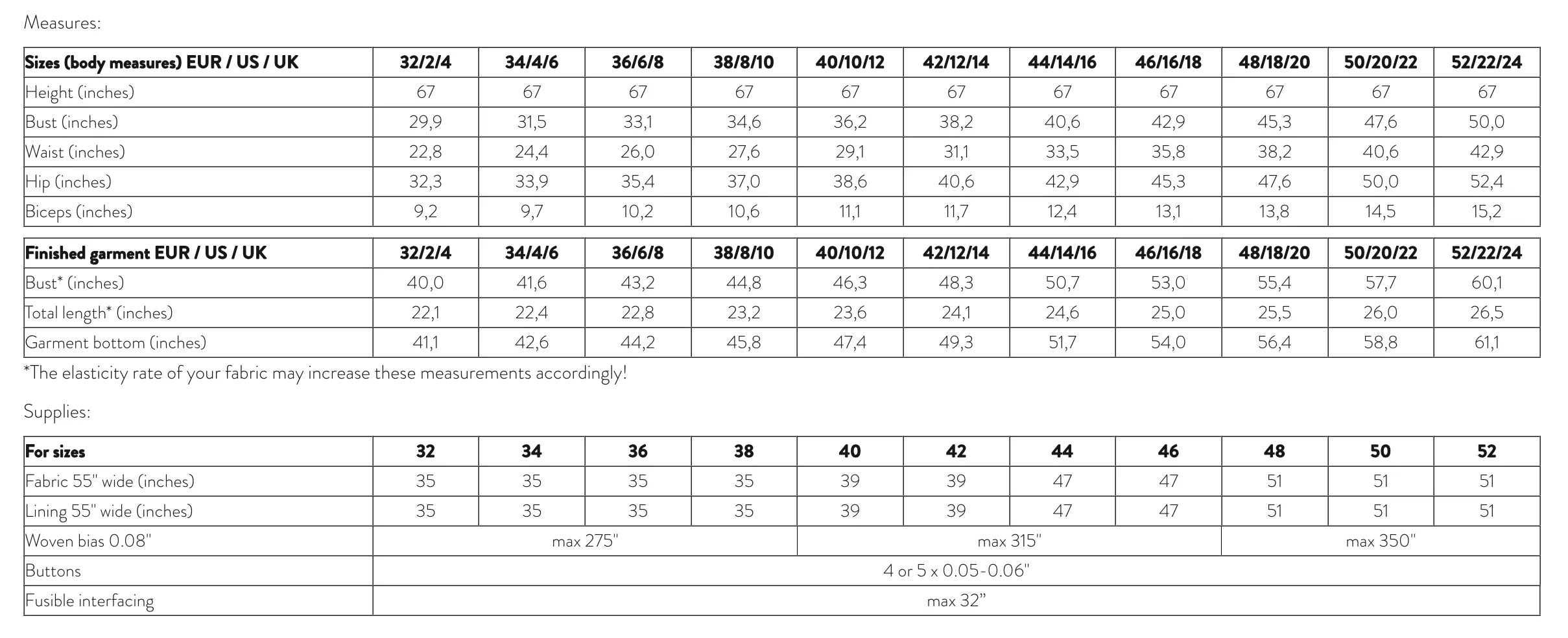 Measures:

| Sizes (body measures) EUR / US / UK | 32/2/4 | 34/4/6 | 36/6/8 | 38/8/10 | 40/10/12 | 42/12/14 | 44/14/16 | 46/16/18 | 48/18/20 | 50/20/22 | 52/22/24 |
|---|---|---|---|---|---|---|---|---|---|---|---|
| Height (inches) | 67 | 67 | 67 | 67 | 67 | 67 | 67 | 67 | 67 | 67 | 67 |
| Bust (inches) | 29,9 | 31,5 | 33,1 | 34,6 | 36,2 | 38,2 | 40,6 | 42,9 | 45,3 | 47,6 | 50,0 |
| Waist (inches) | 22,8 | 24,4 | 26,0 | 27,6 | 29,1 | 31,1 | 33,5 | 35,8 | 38,2 | 40,6 | 42,9 |
| Hip (inches) | 32,3 | 33,9 | 35,4 | 37,0 | 38,6 | 40,6 | 42,9 | 45,3 | 47,6 | 50,0 | 52,4 |
| Biceps (inches) | 9,2 | 9,7 | 10,2 | 10,6 | 11,1 | 11,7 | 12,4 | 13,1 | 13,8 | 14,5 | 15,2 |

| Finished garment EUR / US / UK | 32/2/4 | 34/4/6 | 36/6/8 | 38/8/10 | 40/10/12 | 42/12/14 | 44/14/16 | 46/16/18 | 48/18/20 | 50/20/22 | 52/22/24 |
|---|---|---|---|---|---|---|---|---|---|---|---|
| Bust* (inches) | 40,0 | 41,6 | 43,2 | 44,8 | 46,3 | 48,3 | 50,7 | 53,0 | 55,4 | 57,7 | 60,1 |
| Total length* (inches) | 22,1 | 22,4 | 22,8 | 23,2 | 23,6 | 24,1 | 24,6 | 25,0 | 25,5 | 26,0 | 26,5 |
| Garment bottom (inches) | 41,1 | 42,6 | 44,2 | 45,8 | 47,4 | 49,3 | 51,7 | 54,0 | 56,4 | 58,8 | 61,1 |

*The elasticity rate of your fabric may increase these measurements accordingly!

Supplies:

| For sizes | 32 | 34 | 36 | 38 | 40 | 42 | 44 | 46 | 48 | 50 | 52 |
|---|---|---|---|---|---|---|---|---|---|---|---|
| Fabric 55" wide (inches) | 35 | 35 | 35 | 35 | 39 | 39 | 47 | 47 | 51 | 51 | 51 |
| Lining 55" wide (inches) | 35 | 35 | 35 | 35 | 39 | 39 | 47 | 47 | 51 | 51 | 51 |
| Woven bias 0.08" | max 275" | | | | max 315" | | | | max 350" | | |
| Buttons | 4 or 5 x 0.05-0.06" | | | | | | | | | | |
| Fusible interfacing | max 32" | | | | | | | | | | |